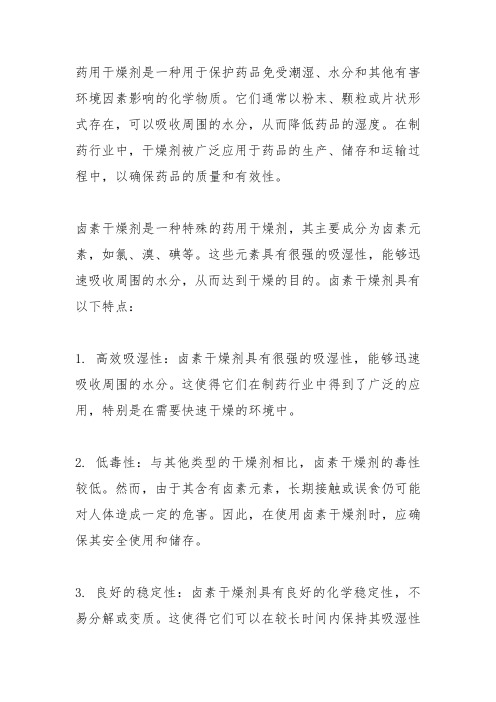 药用干燥剂是一种用于保护药品免受潮湿、水分和其他有害环境因素影响的化学物质。它们通常以粉末、颗粒或片状形式存在，可以吸收周围的水分，从而降低药品的湿度。在制药行业中，干燥剂被广泛应用于药品的生产、储存和运输过程中，以确保药品的质量和有效性。

卤素干燥剂是一种特殊的药用干燥剂，其主要成分为卤素元素，如氯、溴、碘等。这些元素具有很强的吸湿性，能够迅速吸收周围的水分，从而达到干燥的目的。卤素干燥剂具有以下特点：

1. 高效吸湿性：卤素干燥剂具有很强的吸湿性，能够迅速吸收周围的水分。这使得它们在制药行业中得到了广泛的应用，特别是在需要快速干燥的环境中。

2. 低毒性：与其他类型的干燥剂相比，卤素干燥剂的毒性较低。然而，由于其含有卤素元素，长期接触或误食仍可能对人体造成一定的危害。因此，在使用卤素干燥剂时，应确保其安全使用和储存。

3. 良好的稳定性：卤素干燥剂具有良好的化学稳定性，不易分解或变质。这使得它们可以在较长时间内保持其吸湿性